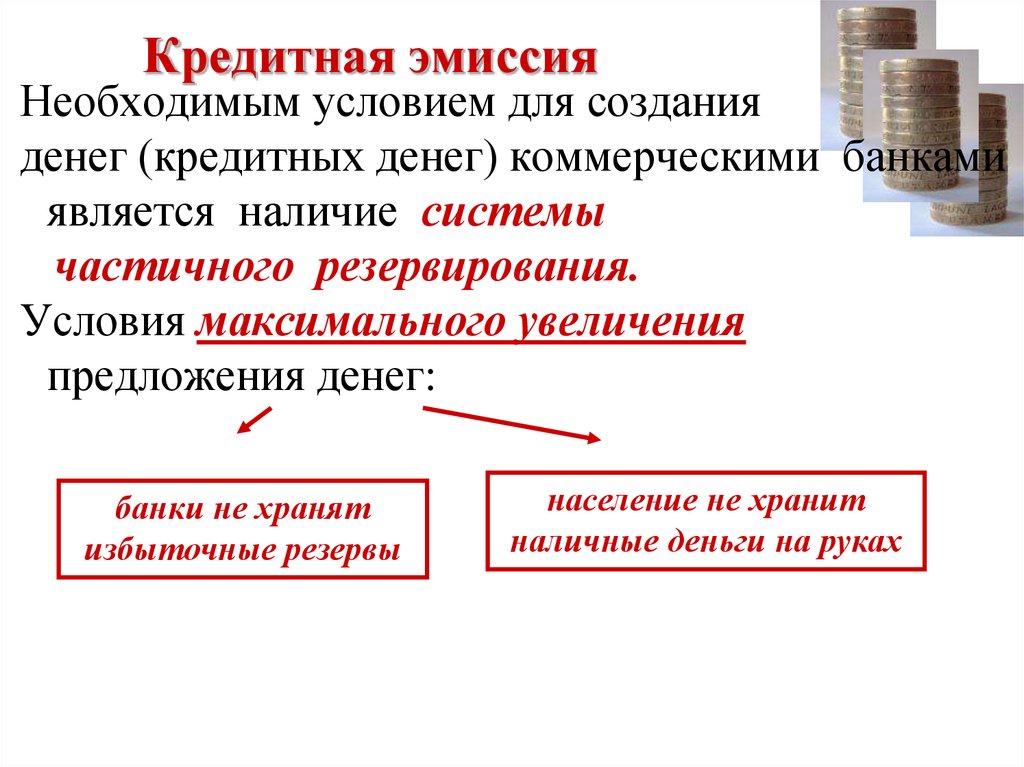 Кредитная эмиссия

Необходимым условием для создания денег (кредитных денег) коммерческими банками является наличие системы частичного резервирования.

Условия максимального увеличения предложения денег:

банки не хранят избыточные резервы

население не хранит наличные деньги на руках